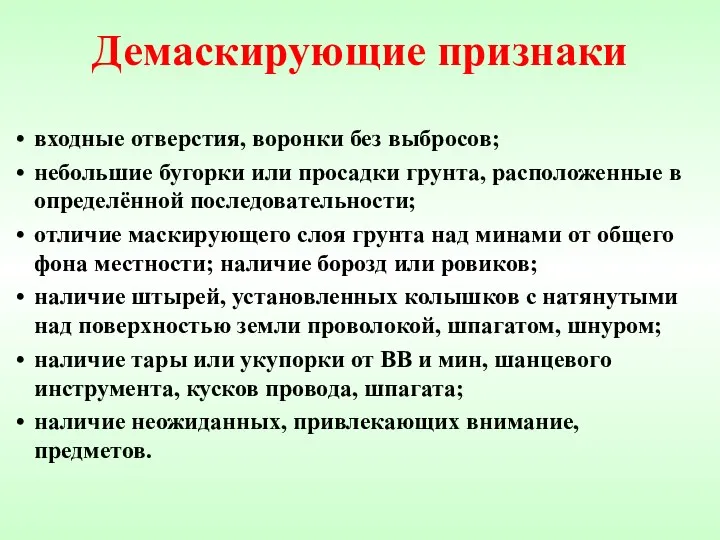 Демаскирующие признаки

• входные отверстия, воронки без выбросов;
• небольшие бугорки или просадки грунта, расположенные в определённой последовательности;
• отличие маскирующего слоя грунта над минами от общего фона местности; наличие борозд или ровиков;
• наличие штырей, установленных колышков с натянутыми над поверхностью земли проволокой, шпагатом, шнуром;
• наличие тары или укупорки от ВВ и мин, шанцевого инструмента, кусков провода, шпагата;
• наличие неожиданных, привлекающих внимание, предметов.